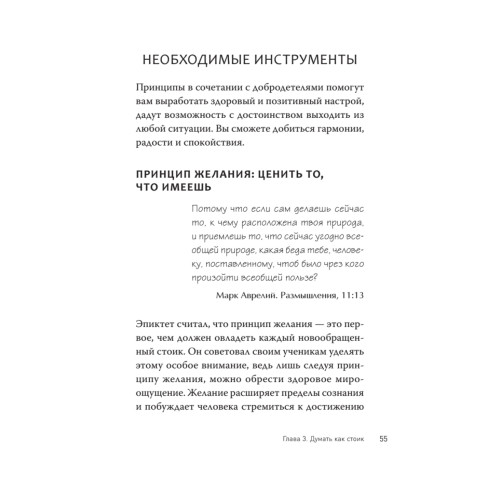 НЕОБХОДИМЫЕ ИНСТРУМЕНТЫ

Принципы в сочетании с добродетелями помогут вам выработать здоровый и позитивный настрой, дадут возможность с достоинством выходить из любой ситуации. Вы сможете добиться гармонии, радости и спокойствия.

ПРИНЦИП ЖЕЛАНИЯ: ЦЕНИТЬ ТО, ЧТО ИМЕЕШЬ

Потому что если сам делаешь сейчас то, к чему расположена твоя природа, и приемлешь то, что сейчас угодно всеобщей природе, какая беда тебе, человеку, поставленному, чтоб было чрез кого произойти всеобщей пользе?

Марк Аврелий. Размышления, 11:13

Эпиктет считал, что принцип желания — это первое, чем должен овладеть каждый новообращенный стоик. Он советовал своим ученикам уделять этому особое внимание, ведь лишь следуя принципу желания, можно обрести здоровое мироощущение. Желание расширяет пределы сознания и побуждает человека стремиться к достижению

Глава 3. Думать как стоик 55